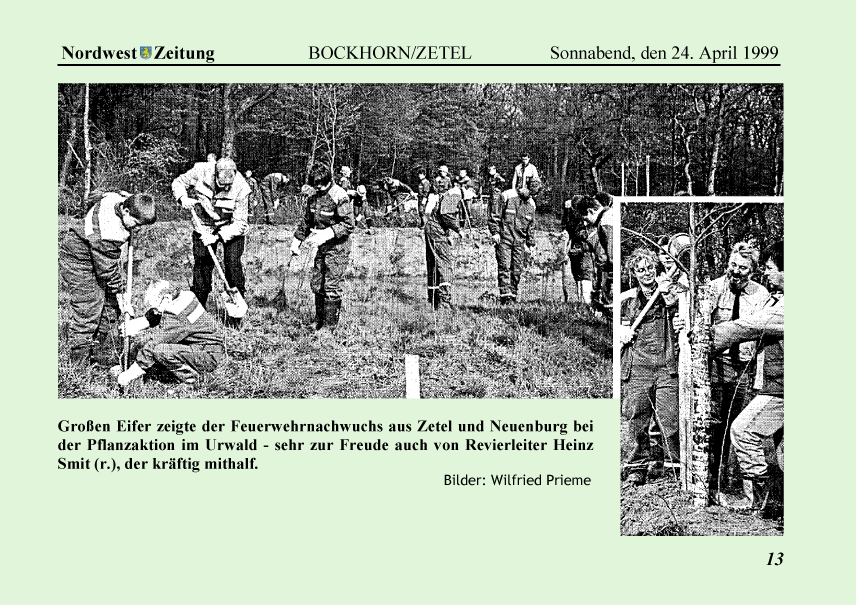 Nordwest Zeitung BOCKHORN/ZETEL Sonnabend, den 24. April 1999

Großen Eifer zeigte der Feuerwehrnachwuchs aus Zetel und Neuenburg bei der Pflanzaktion im Urwald - sehr zur Freude auch von Revierleiter Heinz Smit (r.), der kräftig mithalf.

Bilder: Wilfried Prieme

13